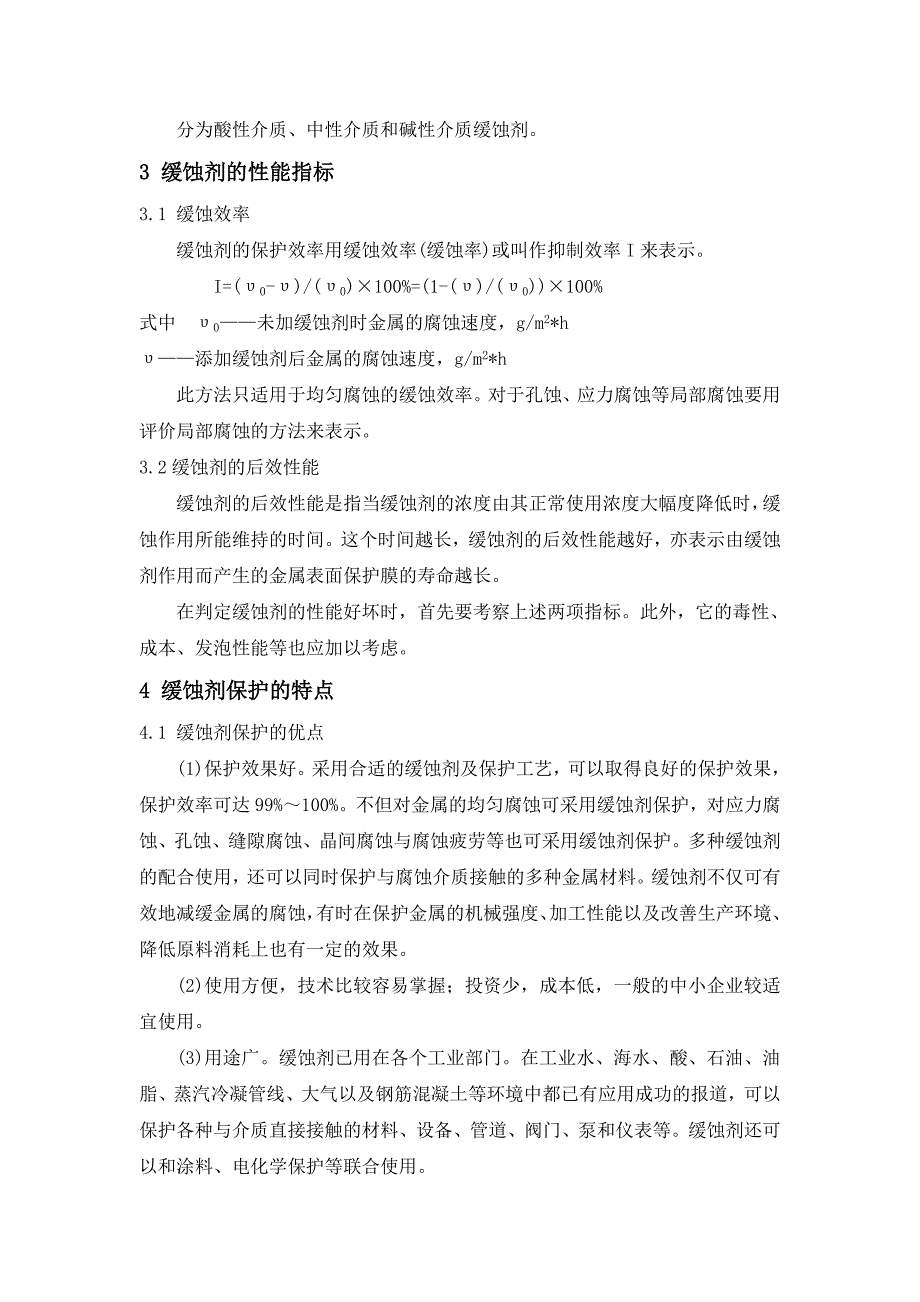 分为酸性介质、中性介质和碱性介质缓蚀剂。

3 缓蚀剂的性能指标

3.1 缓蚀效率

缓蚀剂的保护效率用缓蚀效率(缓蚀率)或叫作抑制效率 I 来表示。

$I=(\upsilon_0-\upsilon)/(\upsilon_0)\times100\%=(1-(\upsilon)/(\upsilon_0))\times100\%$

式中 $\upsilon_0$——未加缓蚀剂时金属的腐蚀速度，$g/m^2*h$

$\upsilon$——添加缓蚀剂后金属的腐蚀速度，$g/m^2*h$

此方法只适用于均匀腐蚀的缓蚀效率。对于孔蚀、应力腐蚀等局部腐蚀要用评价局部腐蚀的方法来表示。

3.2 缓蚀剂的后效性能

缓蚀剂的后效性能是指当缓蚀剂的浓度由其正常使用浓度大幅度降低时，缓蚀作用所能维持的时间。这个时间越长，缓蚀剂的后效性能越好，亦表示由缓蚀剂作用而产生的金属表面保护膜的寿命越长。

在判定缓蚀剂的性能好坏时，首先要考察上述两项指标。此外，它的毒性、成本、发泡性能等也应加以考虑。

4 缓蚀剂保护的特点

4.1 缓蚀剂保护的优点

(1)保护效果好。采用合适的缓蚀剂及保护工艺，可以取得良好的保护效果，保护效率可达 99%～100%。不但对金属的均匀腐蚀可采用缓蚀剂保护，对应力腐蚀、孔蚀、缝隙腐蚀、晶间腐蚀与腐蚀疲劳等也可采用缓蚀剂保护。多种缓蚀剂的配合使用，还可以同时保护与腐蚀介质接触的多种金属材料。缓蚀剂不仅可有效地减缓金属的腐蚀，有时在保护金属的机械强度、加工性能以及改善生产环境、降低原料消耗上也有一定的效果。

(2)使用方便，技术比较容易掌握；投资少，成本低，一般的中小企业较适宜使用。

(3)用途广。缓蚀剂已用在各个工业部门。在工业水、海水、酸、石油、油脂、蒸汽冷凝管线、大气以及钢筋混凝土等环境中都已有应用成功的报道，可以保护各种与介质直接接触的材料、设备、管道、阀门、泵和仪表等。缓蚀剂还可以和涂料、电化学保护等联合使用。